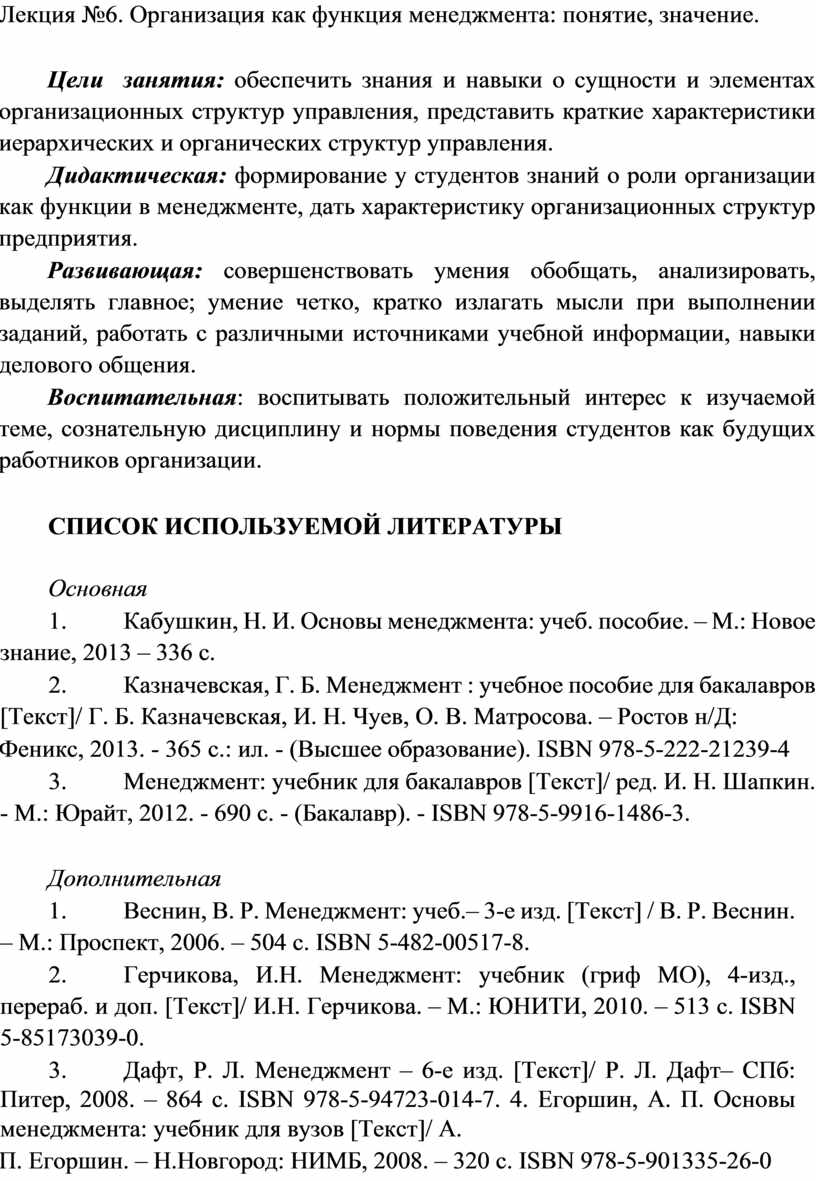 Лекция №6. Организация как функция менеджмента: понятие, значение.

Цели занятия: обеспечить знания и навыки о сущности и элементах организационных структур управления, представить краткие характеристики иерархических и органических структур управления.

Дидактическая: формирование у студентов знаний о роли организации как функции в менеджменте, дать характеристику организационных структур предприятия.

Развивающая: совершенствовать умения обобщать, анализировать, выделять главное; умение четко, кратко излагать мысли при выполнении заданий, работать с различными источниками учебной информации, навыки делового общения.

Воспитательная: воспитывать положительный интерес к изучаемой теме, сознательную дисциплину и нормы поведения студентов как будущих работников организации.

СПИСОК ИСПОЛЬЗУЕМОЙ ЛИТЕРАТУРЫ

Основная

1. Кабушкин, Н. И. Основы менеджмента: учеб. пособие. – М.: Новое знание, 2013 – 336 с.

2. Казначевская, Г. Б. Менеджмент : учебное пособие для бакалавров [Текст]/ Г. Б. Казначевская, И. Н. Чуев, О. В. Матросова. – Ростов н/Д: Феникс, 2013. - 365 с.: ил. - (Высшее образование). ISBN 978-5-222-21239-4

3. Менеджмент: учебник для бакалавров [Текст]/ ред. И. Н. Шапкин. - М.: Юрайт, 2012. - 690 с. - (Бакалавр). - ISBN 978-5-9916-1486-3.

Дополнительная

1. Веснин, В. Р. Менеджмент: учеб.– 3-е изд. [Текст] / В. Р. Веснин. – М.: Проспект, 2006. – 504 с. ISBN 5-482-00517-8.

2. Герчикова, И.Н. Менеджмент: учебник (гриф МО), 4-изд., перераб. и доп. [Текст]/ И.Н. Герчикова. – М.: ЮНИТИ, 2010. – 513 с. ISBN 5-85173039-0.

3. Дафт, Р. Л. Менеджмент – 6-е изд. [Текст]/ Р. Л. Дафт– СПб: Питер, 2008. – 864 с. ISBN 978-5-94723-014-7. 4. Егоршин, А. П. Основы менеджмента: учебник для вузов [Текст]/ А.
П. Егоршин. – Н.Новгород: НИМБ, 2008. – 320 с. ISBN 978-5-901335-26-0